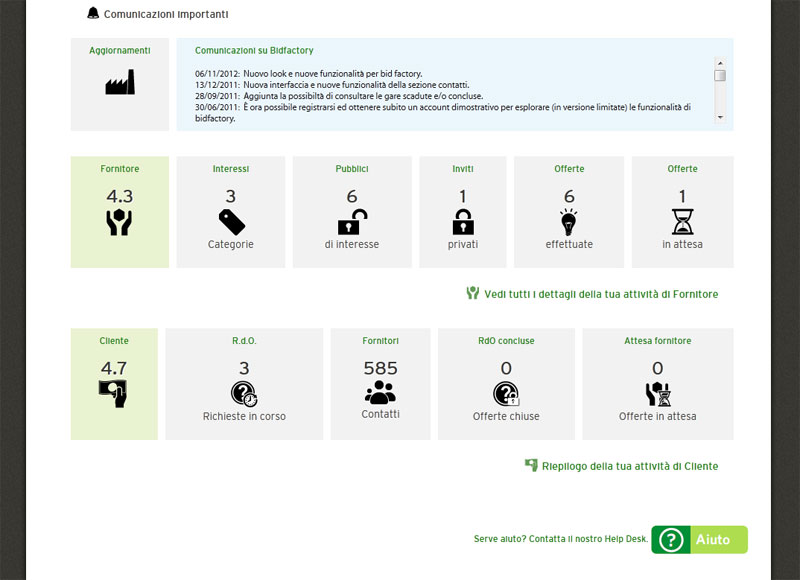 Comunicazioni importanti

Aggiornamenti

Comunicazioni su Bidfactory

06/11/2012: Nuovo look e nuove funzionalità per bid factory.
13/12/2011: Nuova interfaccia e nuove funzionalità della sezione contatti.
28/09/2011: Aggiunta la possibilità di consultare le gare scadute e/o concluse.
30/06/2011: È ora possibile registrarsi ed ottenere subito un account dimostrativo per esplorare (in versione limitate) le funzionalità di bidfactory.

Fornitore
4.3

Interessi
3
Categorie

Pubblici
6
di interesse

Inviti
1
privati

Offerte
6
effettuate

Offerte
1
in attesa

Vedi tutti i dettagli della tua attività di Fornitore

Cliente
4.7

R.d.O.
3
Richieste in corso

Fornitori
585
Contatti

RdO concluse
0
Offerte chiuse

Attesa fornitore
0
Offerte in attesa

Riepilogo della tua attività di Cliente

Serve aiuto? Contatta il nostro Help Desk.

Aiuto